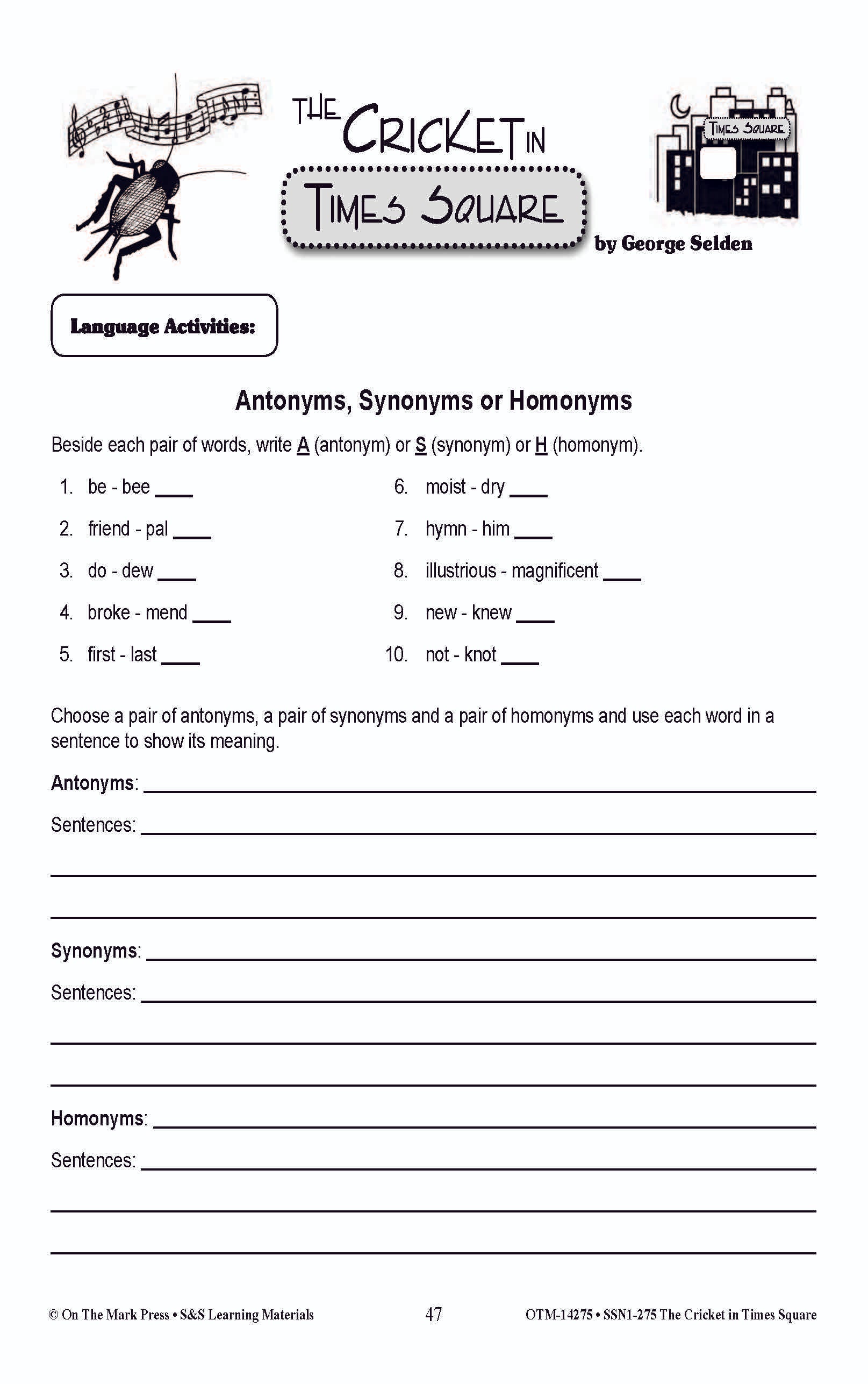 THE CRICKET IN TIMES SQUARE

TIMES SQUARE

by George Selden

Language Activities:

Antonyms, Synonyms or Homonyms

Beside each pair of words, write A (antonym) or S (synonym) or H (homonym).

1. be - bee ____
2. friend - pal ____
3. do - dew ____
4. broke - mend ____
5. first - last ____

6. moist - dry ____
7. hymn - him ____
8. illustrious - magnificent ____
9. new - knew ____
10. not - knot ____

Choose a pair of antonyms, a pair of synonyms and a pair of homonyms and use each word in a sentence to show its meaning.

Antonyms: ____

Sentences: ____

Synonyms: ____

Sentences: ____

Homonyms: ____

Sentences: ____

© On The Mark Press • S&S Learning Materials 47 OTM-14275 • SSN1-275 The Cricket in Times Square